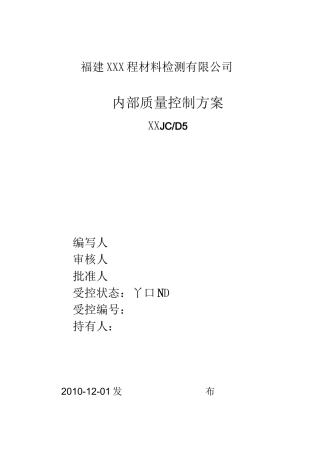 福建XXX程材料检测有限公司

内部质量控制方案

XXJC/D5

编写人
审核人
批准人
受控状态：丫口ND
受控编号：
持有人：

2010-12-01发 布